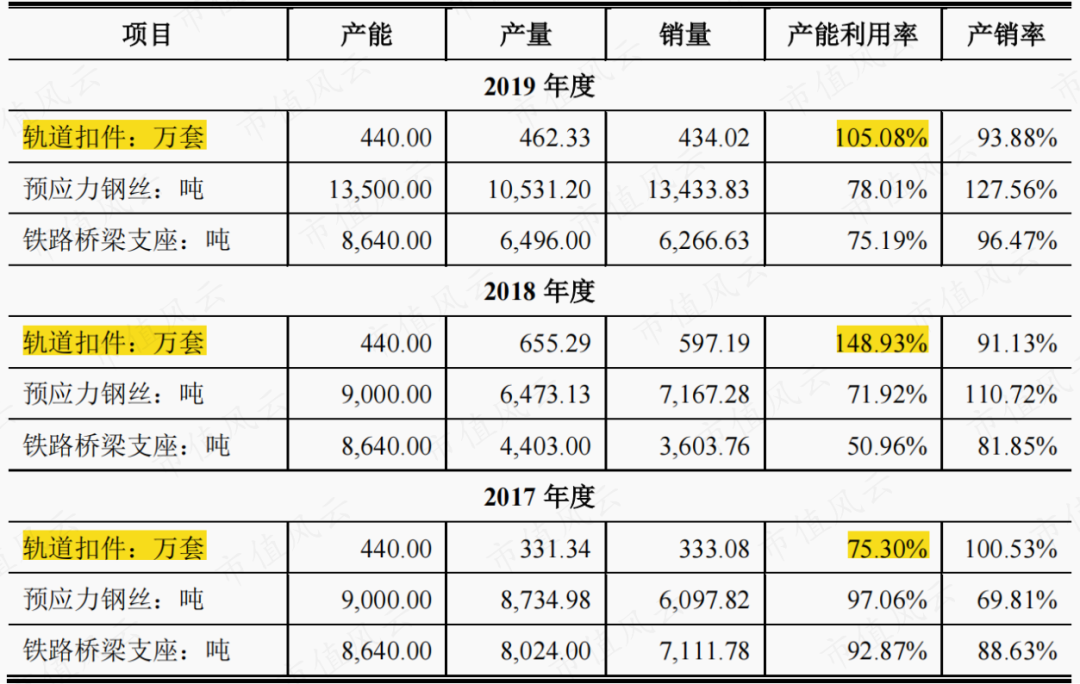 | 项目 | 产能 | 产量 | 销量 | 产能利用率 | 产销率 |
|---|---|---|---|---|---|
| 2019年度 | | | | | |
| 轨道扣件：万套 | 440.00 | 462.33 | 434.02 | 105.08% | 93.88% |
| 预应力钢丝：吨 | 13,500.00 | 10,531.20 | 13,433.83 | 78.01% | 127.56% |
| 铁路桥梁支座：吨 | 8,640.00 | 6,496.00 | 6,266.63 | 75.19% | 96.47% |
| 2018年度 | | | | | |
| 轨道扣件：万套 | 440.00 | 655.29 | 597.19 | 148.93% | 91.13% |
| 预应力钢丝：吨 | 9,000.00 | 6,473.13 | 7,167.28 | 71.92% | 110.72% |
| 铁路桥梁支座：吨 | 8,640.00 | 4,403.00 | 3,603.76 | 50.96% | 81.85% |
| 2017年度 | | | | | |
| 轨道扣件：万套 | 440.00 | 331.34 | 333.08 | 75.30% | 100.53% |
| 预应力钢丝：吨 | 9,000.00 | 8,734.98 | 6,097.82 | 97.06% | 69.81% |
| 铁路桥梁支座：吨 | 8,640.00 | 8,024.00 | 7,111.78 | 92.87% | 88.63% |

市值风云